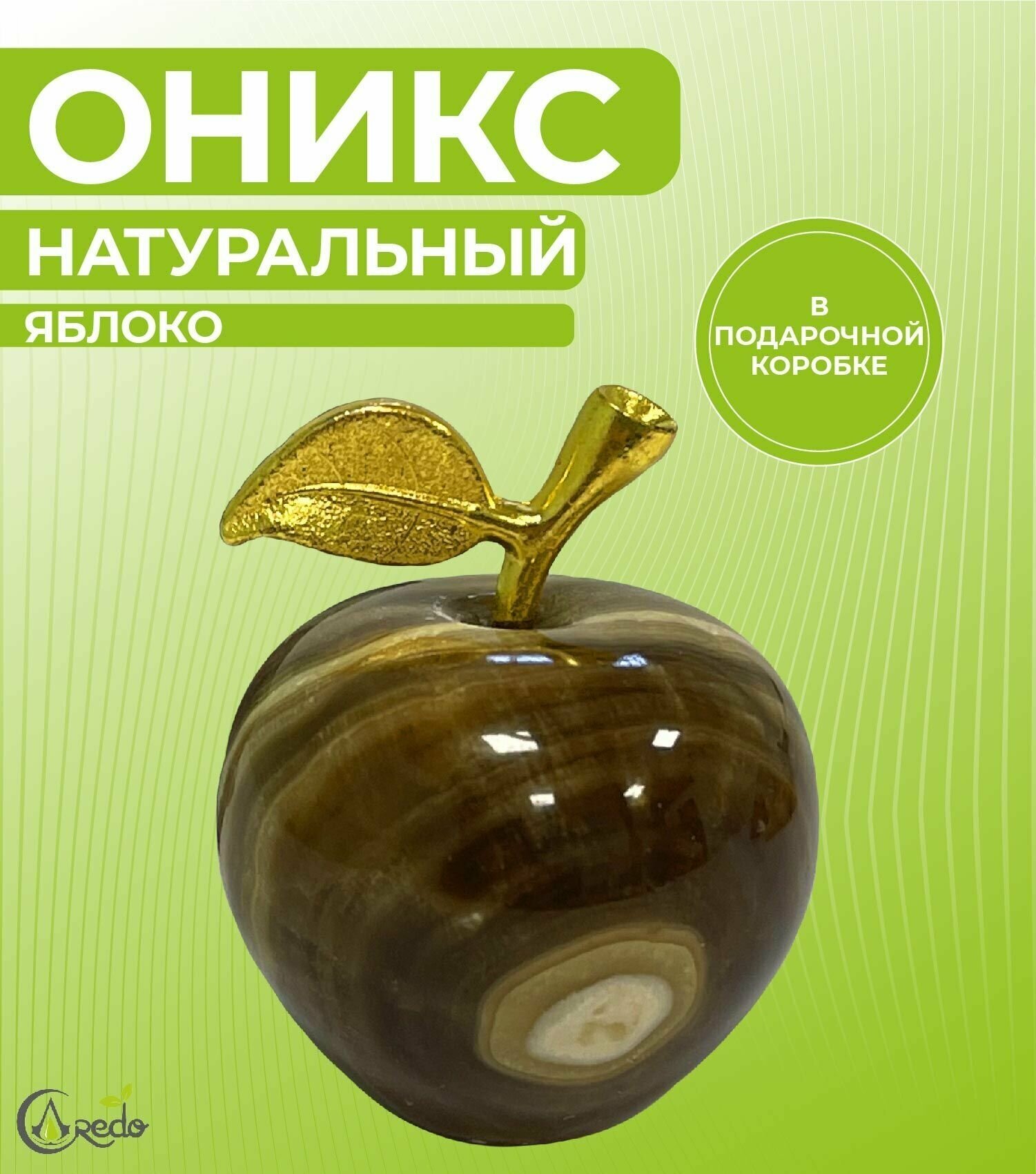 ОНИКС

НАТУРАЛЬНЫЙ

ЯБЛОКО

В ПОДАРОЧНОЙ КОРОБКЕ

Credo